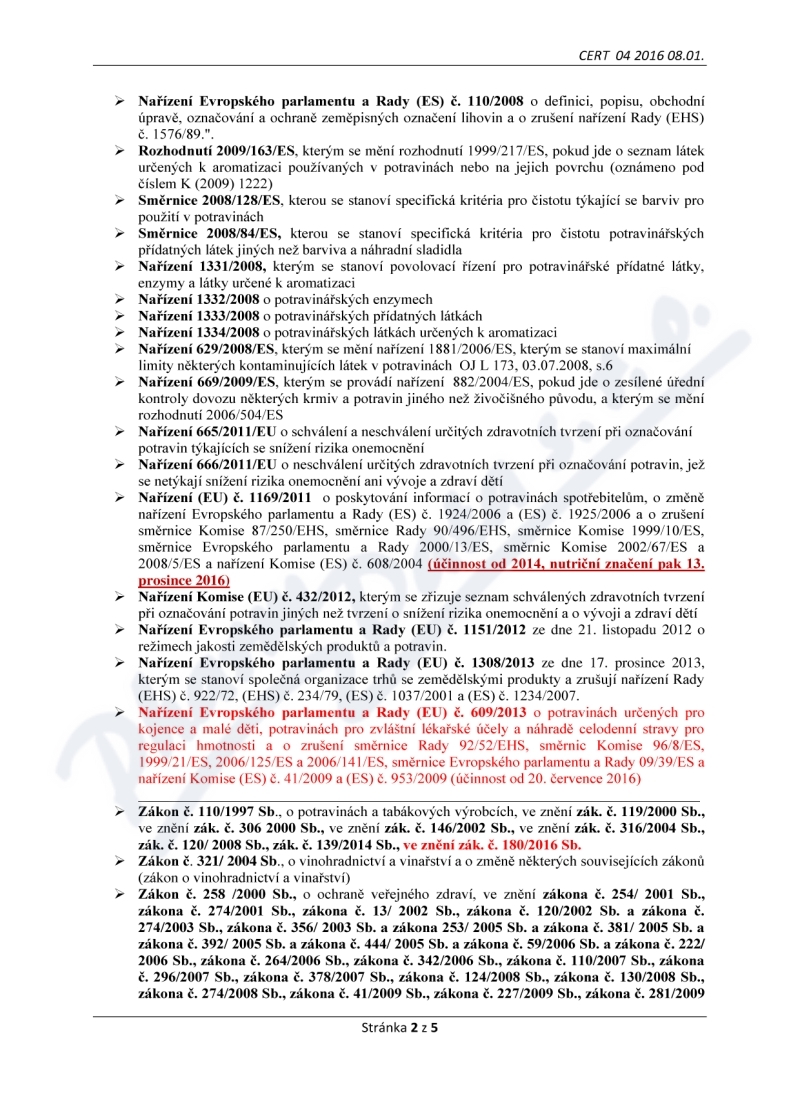 CERT 04 2016 08.01.

➢ Nařízení Evropského parlamentu a Rady (ES) č. 110/2008 o definici, popisu, obchodní úpravě, označování a ochraně zeměpisných označení lihovin a o zrušení nařízení Rady (EHS) č. 1576/89.".

➢ Rozhodnutí 2009/163/ES, kterým se mění rozhodnutí 1999/217/ES, pokud jde o seznam látek určených k aromatizaci používaných v potravinách nebo na jejich povrchu (oznámeno pod číslem K (2009) 1222)

➢ Směrnice 2008/128/ES, kterou se stanoví specifická kritéria pro čistotu týkající se barviv pro použití v potravinách

➢ Směrnice 2008/84/ES, kterou se stanoví specifická kritéria pro čistotu potravinářských přídatných látek jiných než barviva a náhradní sladidla

➢ Nařízení 1331/2008, kterým se stanoví povolovací řízení pro potravinářské přídatné látky, enzymy a látky určené k aromatizaci

➢ Nařízení 1332/2008 o potravinářských enzymech

➢ Nařízení 1333/2008 o potravinářských přídatných látkách

➢ Nařízení 1334/2008 o potravinářských látkách určených k aromatizaci

➢ Nařízení 629/2008/ES, kterým se mění nařízení 1881/2006/ES, kterým se stanoví maximální limity některých kontaminujících látek v potravinách OJ L 173, 03.07.2008, s.6

➢ Nařízení 669/2009/ES, kterým se provádí nařízení 882/2004/ES, pokud jde o zesílené úřední kontroly dovozu některých krmiv a potravin jiného než živočišného původu, a kterým se mění rozhodnutí 2006/504/ES

➢ Nařízení 665/2011/EU o schválení a neschválení určitých zdravotních tvrzení při označování potravin týkajících se snížení rizika onemocnění

➢ Nařízení 666/2011/EU o neschválení určitých zdravotních tvrzení při označování potravin, jež se netýkají snížení rizika onemocnění ani vývoje a zdraví dětí

➢ Nařízení (EU) č. 1169/2011 o poskytování informací o potravinách spotřebitelům, o změně nařízení Evropského parlamentu a Rady (ES) č. 1924/2006 a (ES) č. 1925/2006 a o zrušení směrnice Komise 87/250/EHS, směrnice Rady 90/496/EHS, směrnice Komise 1999/10/ES, směrnice Evropského parlamentu a Rady 2000/13/ES, směrnic Komise 2002/67/ES a 2008/5/ES a nařízení Komise (ES) č. 608/2004 (účinnost od 2014, nutriční značení pak 13. prosince 2016)

➢ Nařízení Komise (EU) č. 432/2012, kterým se zřizuje seznam schválených zdravotních tvrzení při označování potravin jiných než tvrzení o snížení rizika onemocnění a o vývoji a zdraví dětí

➢ Nařízení Evropského parlamentu a Rady (EU) č. 1151/2012 ze dne 21. listopadu 2012 o režimech jakosti zemědělských produktů a potravin.

➢ Nařízení Evropského parlamentu a Rady (EU) č. 1308/2013 ze dne 17. prosince 2013, kterým se stanoví společná organizace trhů se zemědělskými produkty a zrušují nařízení Rady (EHS) č. 922/72, (EHS) č. 234/79, (ES) č. 1037/2001 a (ES) č. 1234/2007.

➢ Nařízení Evropského parlamentu a Rady (EU) č. 609/2013 o potravinách určených pro kojence a malé děti, potravinách pro zvláštní lékařské účely a náhradě celodenní stravy pro regulaci hmotnosti a o zrušení směrnice Rady 92/52/EHS, směrnic Komise 96/8/ES, 1999/21/ES, 2006/125/ES a 2006/141/ES, směrnice Evropského parlamentu a Rady 09/39/ES a nařízení Komise (ES) č. 41/2009 a (ES) č. 953/2009 (účinnost od 20. července 2016)

➢ Zákon č. 110/1997 Sb., o potravinách a tabákových výrobcích, ve znění zák. č. 119/2000 Sb., ve znění zák. č. 306 2000 Sb., ve znění zák. č. 146/2002 Sb., ve znění zák. č. 316/2004 Sb., zák. č. 120/ 2008 Sb., zák. č. 139/2014 Sb., ve znění zák. č. 180/2016 Sb.

➢ Zákon č. 321/ 2004 Sb., o vinohradnictví a vinařství a o změně některých souvisejících zákonů (zákon o vinohradnictví a vinařství)

➢ Zákon č. 258 /2000 Sb., o ochraně veřejného zdraví, ve znění zákona č. 254/ 2001 Sb., zákona č. 274/2001 Sb., zákona č. 13/ 2002 Sb., zákona č. 120/2002 Sb. a zákona č. 274/2003 Sb., zákona č. 356/ 2003 Sb. a zákona 253/ 2005 Sb. a zákona č. 381/ 2005 Sb. a zákona č. 392/ 2005 Sb. a zákona č. 444/ 2005 Sb. a zákona č. 59/2006 Sb. a zákona č. 222/ 2006 Sb., zákona č. 264/2006 Sb., zákona č. 342/2006 Sb., zákona č. 110/2007 Sb., zákona č. 296/2007 Sb., zákona č. 378/2007 Sb., zákona č. 124/2008 Sb., zákona č. 130/2008 Sb., zákona č. 274/2008 Sb., zákona č. 41/2009 Sb., zákona č. 227/2009 Sb., zákona č. 281/2009

Stránka 2 z 5